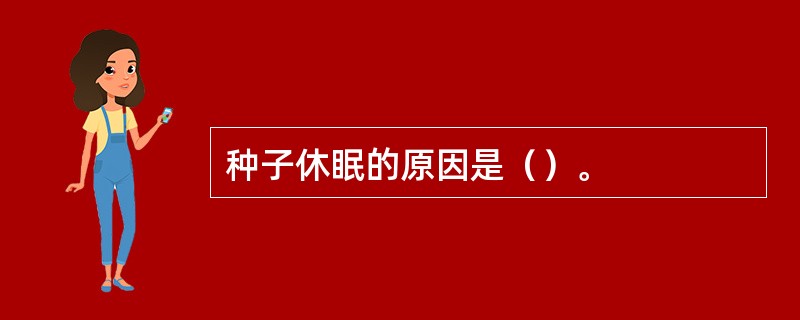 种子休眠的原因是（）。